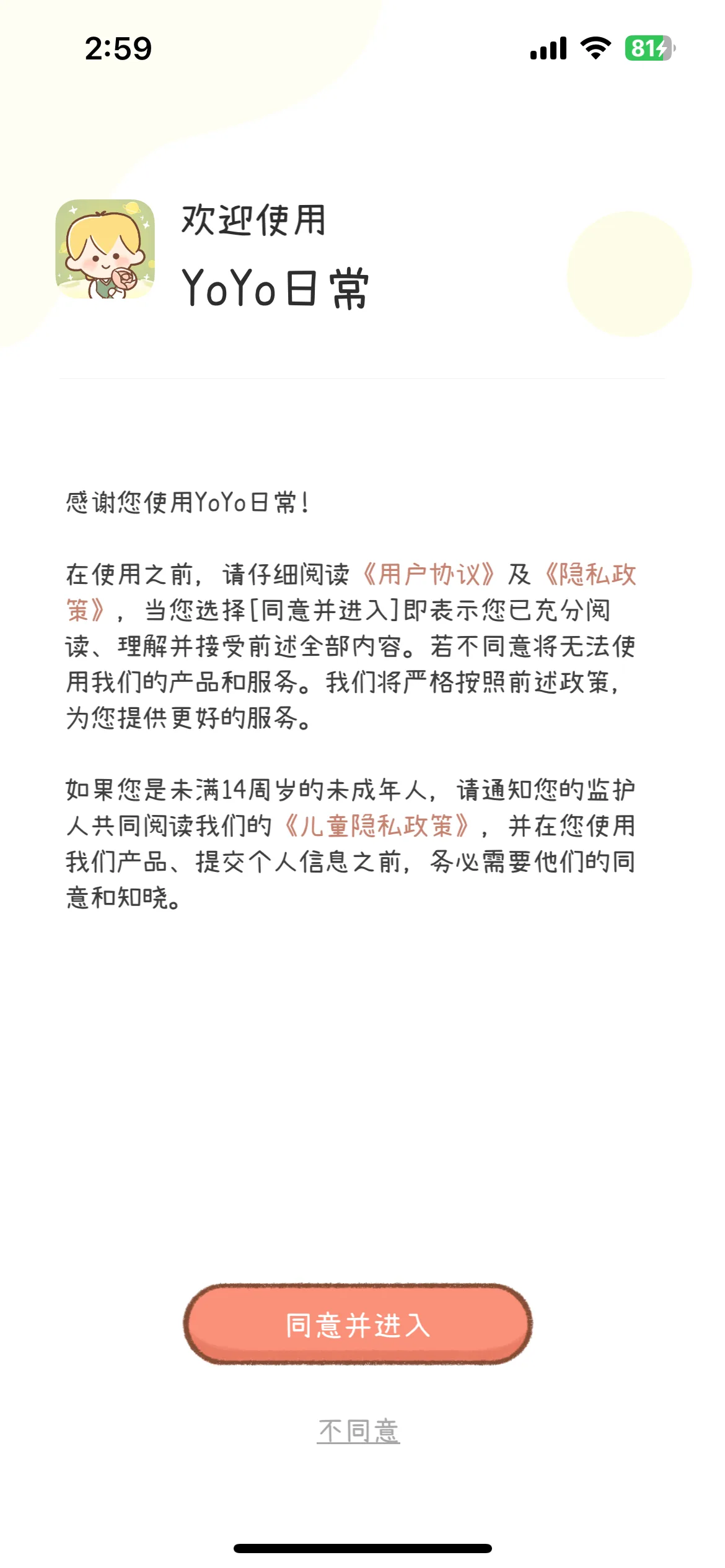 2:59

81

欢迎使用
YoYo日常

感谢您使用YoYo日常！

在使用之前，请仔细阅读《用户协议》及《隐私政策》，当您选择[同意并进入]即表示您已充分阅读、理解并接受前述全部内容。若不同意将无法使用我们的产品和服务。我们将严格按照前述政策，为您提供更好的服务。

如果您是未满14周岁的未成年人，请通知您的监护人共同阅读我们的《儿童隐私政策》，并在您使用我们产品、提交个人信息之前，务必需要他们的同意和知晓。

同意并进入

不同意